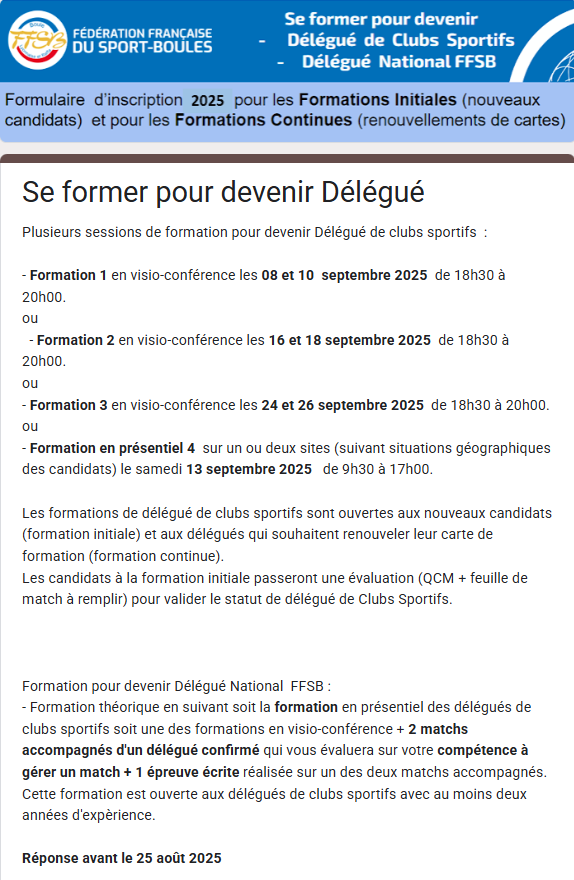 FFSB
FÉDÉRATION FRANÇAISE DU SPORT-BOULES

Se former pour devenir
- Délégué de Clubs Sportifs
- Délégué National FFSB

Formulaire d'inscription 2025 pour les Formations Initiales (nouveaux candidats) et pour les Formations Continues (renouvellements de cartes)

Se former pour devenir Délégué

Plusieurs sessions de formation pour devenir Délégué de clubs sportifs :

- Formation 1 en visio-conférence les 08 et 10 septembre 2025 de 18h30 à 20h00.
ou
- Formation 2 en visio-conférence les 16 et 18 septembre 2025 de 18h30 à 20h00.
ou
- Formation 3 en visio-conférence les 24 et 26 septembre 2025 de 18h30 à 20h00.
ou
- Formation en présentiel 4 sur un ou deux sites (suivant situations géographiques des candidats) le samedi 13 septembre 2025 de 9h30 à 17h00.

Les formations de délégué de clubs sportifs sont ouvertes aux nouveaux candidats (formation initiale) et aux délégués qui souhaitent renouveler leur carte de formation (formation continue).
Les candidats à la formation initiale passeront une évaluation (QCM + feuille de match à remplir) pour valider le statut de délégué de Clubs Sportifs.

Formation pour devenir Délégué National FFSB :
- Formation théorique en suivant soit la formation en présentiel des délégués de clubs sportifs soit une des formations en visio-conférence + 2 matchs accompagnés d'un délégué confirmé qui vous évaluera sur votre compétence à gérer un match + 1 épreuve écrite réalisée sur un des deux matchs accompagnés.
Cette formation est ouverte aux délégués de clubs sportifs avec au moins deux années d'expèrience.

Réponse avant le 25 août 2025